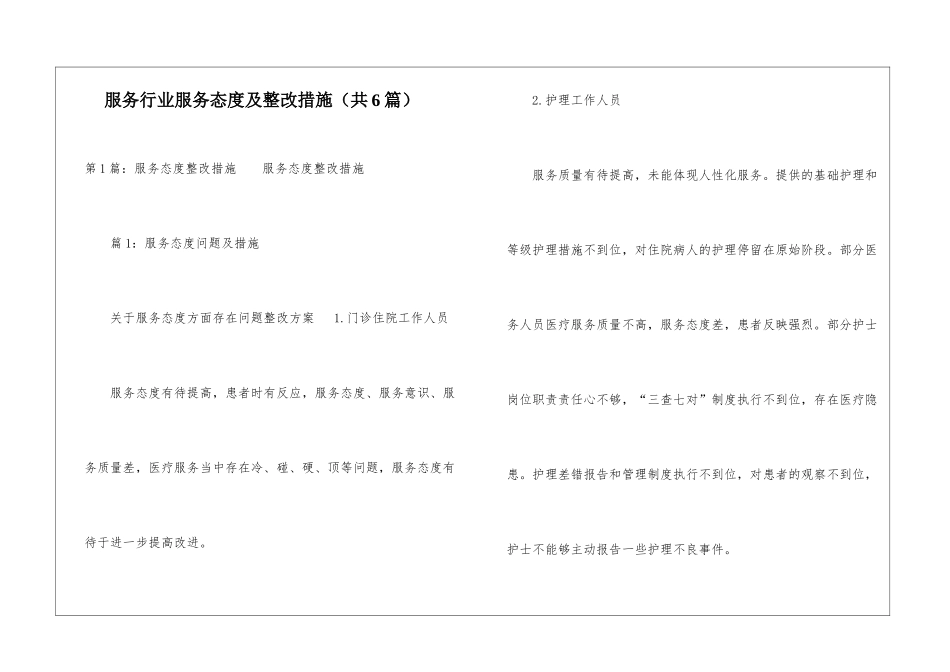 服务行业服务态度及整改措施（共6篇）

第1篇：服务态度整改措施 服务态度整改措施

篇1：服务态度问题及措施

关于服务态度方面存在问题整改方案 1.门诊住院工作人员

服务态度有待提高，患者时有反应，服务态度、服务意识、服务质量差，医疗服务当中存在冷、碰、硬、顶等问题，服务态度有待于进一步提高改进。

2.护理工作人员

服务质量有待提高，未能体现人性化服务。提供的基础护理和等级护理措施不到位，对住院病人的护理停留在原始阶段。部分医务人员医疗服务质量不高，服务态度差，患者反映强烈。部分护士岗位职责责任心不够，“三查七对”制度执行不到位，存在医疗隐患。护理差错报告和管理制度执行不到位，对患者的观察不到位，护士不能够主动报告一些护理不良事件。